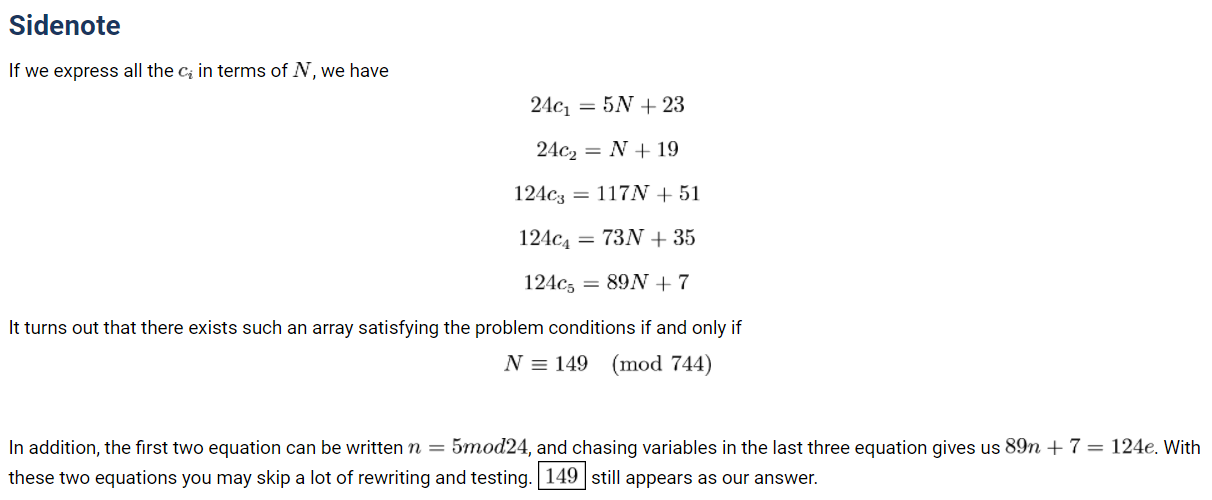 Sidenote

If we express all the $c_i$ in terms of $N$, we have

$24c_1 = 5N + 23$

$24c_2 = N + 19$

$124c_3 = 117N + 51$

$124c_4 = 73N + 35$

$124c_5 = 89N + 7$

It turns out that there exists such an array satisfying the problem conditions if and only if

$N \equiv 149 \pmod{744}$

In addition, the first two equation can be written $n = 5mod24$, and chasing variables in the last three equation gives us $89n + 7 = 124e$. With these two equations you may skip a lot of rewriting and testing. $\boxed{149}$ still appears as our answer.